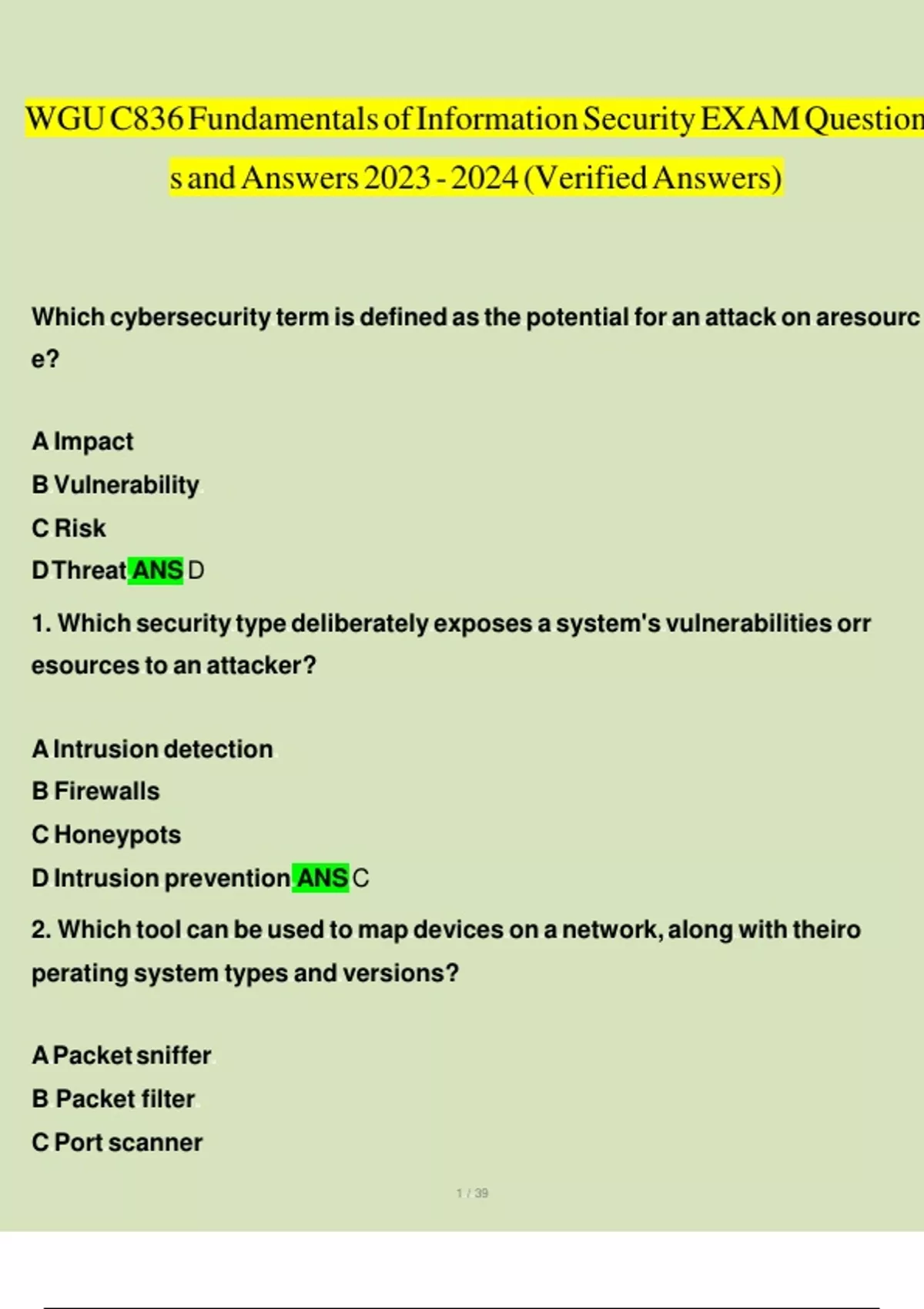 WGU C836 Fundamentals of Information Security EXAM Questions and Answers 2023 - 2024 (Verified Answers)

Which cybersecurity term is defined as the potential for an attack on aresource?

A Impact
B Vulnerability
C Risk
D Threat ANS D

1. Which security type deliberately exposes a system's vulnerabilities orresources to an attacker?

A Intrusion detection
B Firewalls
C Honeypots
D Intrusion prevention ANS C

2. Which tool can be used to map devices on a network, along with theiroperating system types and versions?

A Packet sniffer
B Packet filter
C Port scanner

1 / 39